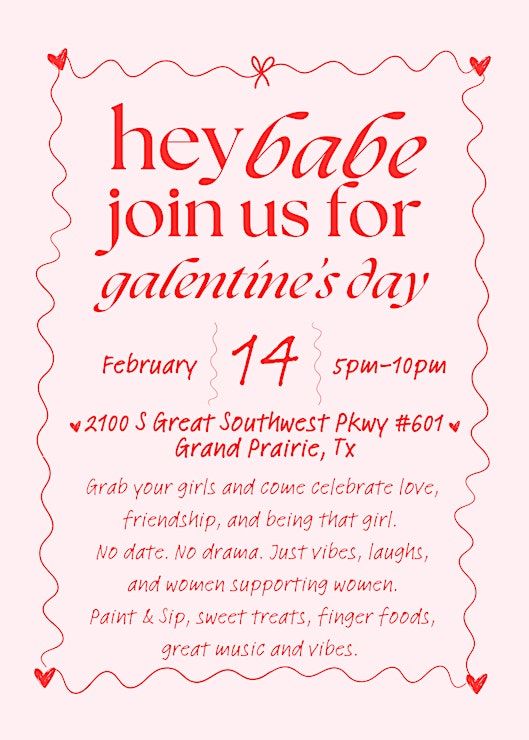 hey babe
join us for
galentine's day

February 14 5pm-10pm

2100 S Great Southwest Pkwy #601
Grand Prairie, Tx

Grab your girls and come celebrate love, friendship, and being that girl. No date. No drama. Just vibes, laughs, and women supporting women. Paint & Sip, sweet treats, finger foods, great music and vibes.